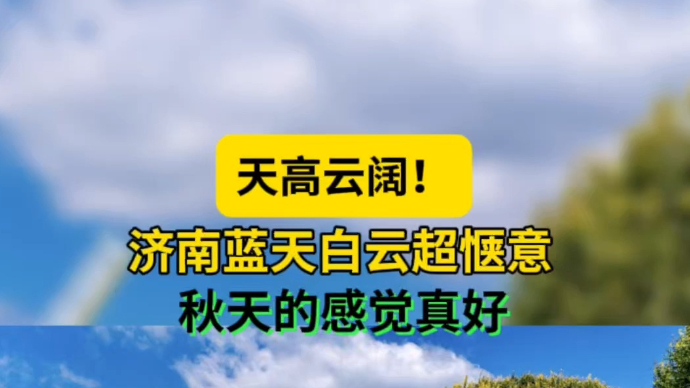 天高云阔！

济南蓝天白云超惬意

秋天的感觉真好